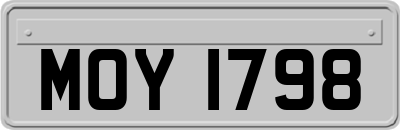 MOY 1798